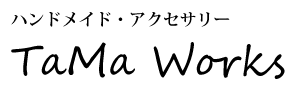 ハンドメイド・アクセサリー

TaMa Works